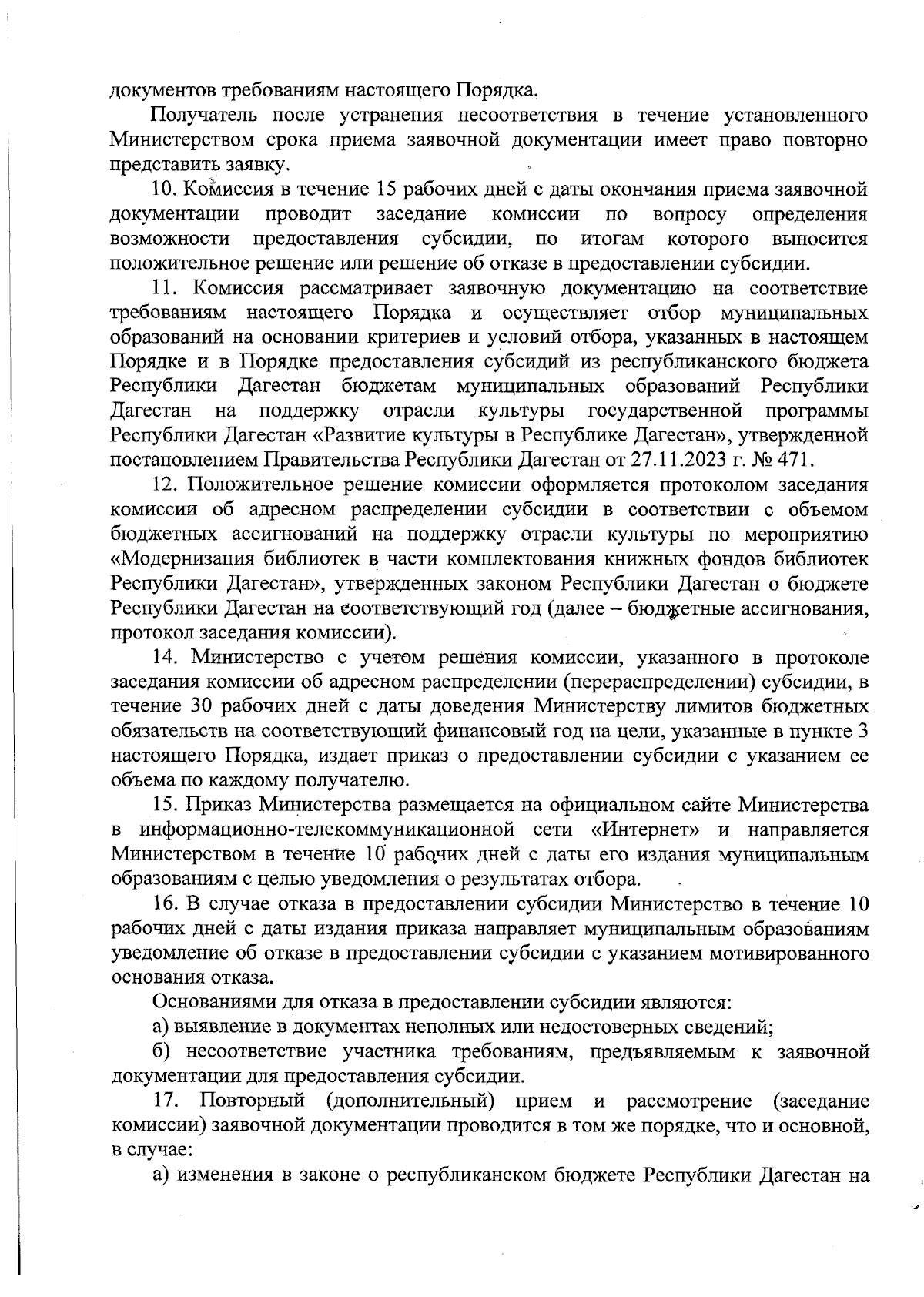 документов требованиям настоящего Порядка.

Получатель после устранения несоответствия в течение установленного Министерством срока приема заявочной документации имеет право повторно представить заявку.

10. Комиссия в течение 15 рабочих дней с даты окончания приема заявочной документации проводит заседание комиссии по вопросу определения возможности предоставления субсидии, по итогам которого выносится положительное решение или решение об отказе в предоставлении субсидии.

11. Комиссия рассматривает заявочную документацию на соответствие требованиям настоящего Порядка и осуществляет отбор муниципальных образований на основании критериев и условий отбора, указанных в настоящем Порядке и в Порядке предоставления субсидий из республиканского бюджета Республики Дагестан бюджетам муниципальных образований Республики Дагестан на поддержку отрасли культуры государственной программы Республики Дагестан «Развитие культуры в Республике Дагестан», утвержденной постановлением Правительства Республики Дагестан от 27.11.2023 г. № 471.

12. Положительное решение комиссии оформляется протоколом заседания комиссии об адресном распределении субсидии в соответствии с объемом бюджетных ассигнований на поддержку отрасли культуры по мероприятию «Модернизация библиотек в части комплектования книжных фондов библиотек Республики Дагестан», утвержденных законом Республики Дагестан о бюджете Республики Дагестан на соответствующий год (далее – бюджетные ассигнования, протокол заседания комиссии).

14. Министерство с учетом решения комиссии, указанного в протоколе заседания комиссии об адресном распределении (перераспределении) субсидии, в течение 30 рабочих дней с даты доведения Министерству лимитов бюджетных обязательств на соответствующий финансовый год на цели, указанные в пункте 3 настоящего Порядка, издает приказ о предоставлении субсидии с указанием ее объема по каждому получателю.

15. Приказ Министерства размещается на официальном сайте Министерства в информационно-телекоммуникационной сети «Интернет» и направляется Министерством в течение 10 рабочих дней с даты его издания муниципальным образованиям с целью уведомления о результатах отбора.

16. В случае отказа в предоставлении субсидии Министерство в течение 10 рабочих дней с даты издания приказа направляет муниципальным образованиям уведомление об отказе в предоставлении субсидии с указанием мотивированного основания отказа.

Основаниями для отказа в предоставлении субсидии являются:

а) выявление в документах неполных или недостоверных сведений;

б) несоответствие участника требованиям, предъявляемым к заявочной документации для предоставления субсидии.

17. Повторный (дополнительный) прием и рассмотрение (заседание комиссии) заявочной документации проводится в том же порядке, что и основной, в случае:

а) изменения в законе о республиканском бюджете Республики Дагестан на